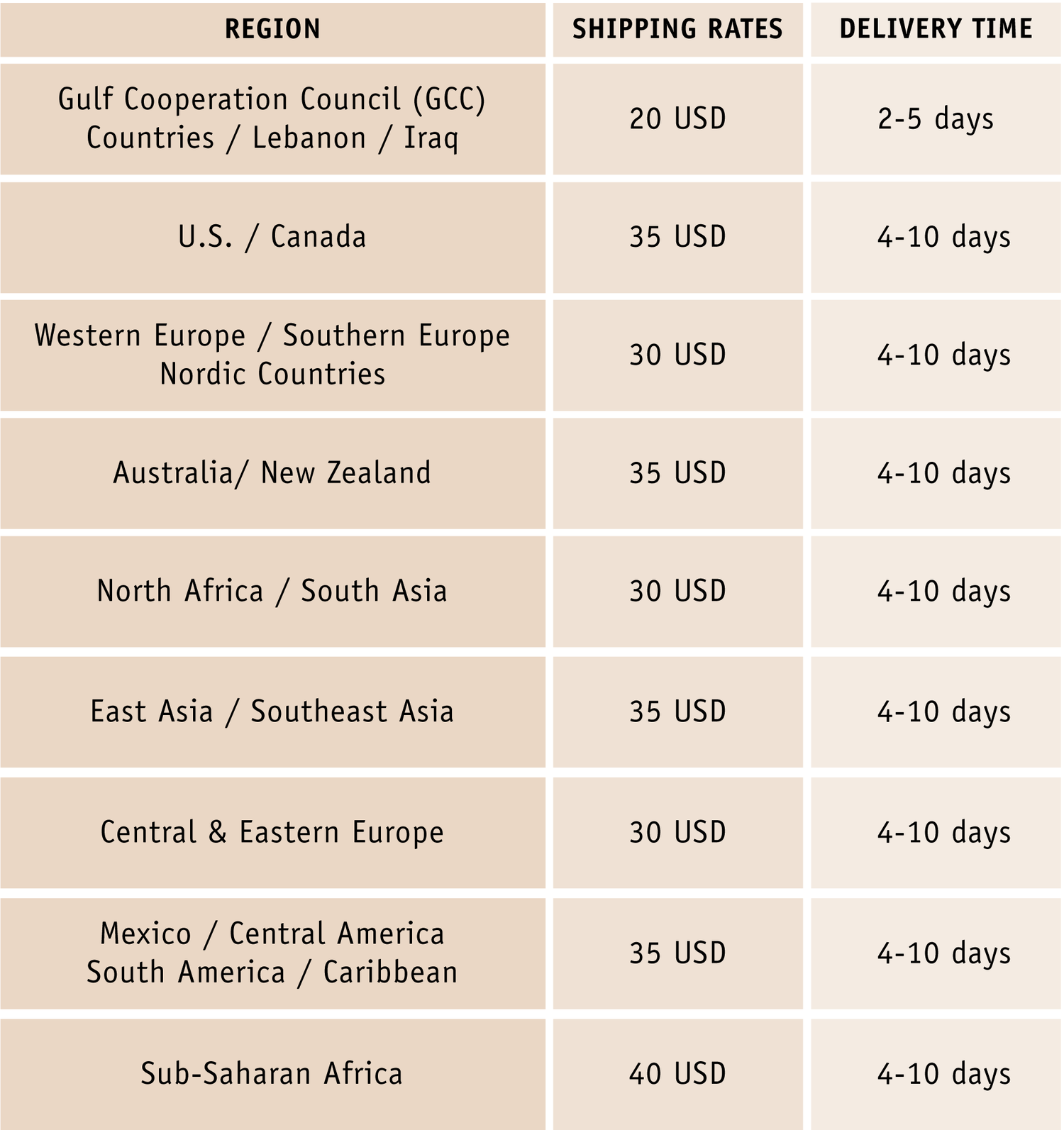 | REGION | SHIPPING RATES | DELIVERY TIME |
|---|---|---|
| Gulf Cooperation Council (GCC) Countries / Lebanon / Iraq | 20 USD | 2-5 days |
| U.S. / Canada | 35 USD | 4-10 days |
| Western Europe / Southern Europe Nordic Countries | 30 USD | 4-10 days |
| Australia/ New Zealand | 35 USD | 4-10 days |
| North Africa / South Asia | 30 USD | 4-10 days |
| East Asia / Southeast Asia | 35 USD | 4-10 days |
| Central & Eastern Europe | 30 USD | 4-10 days |
| Mexico / Central America South America / Caribbean | 35 USD | 4-10 days |
| Sub-Saharan Africa | 40 USD | 4-10 days |